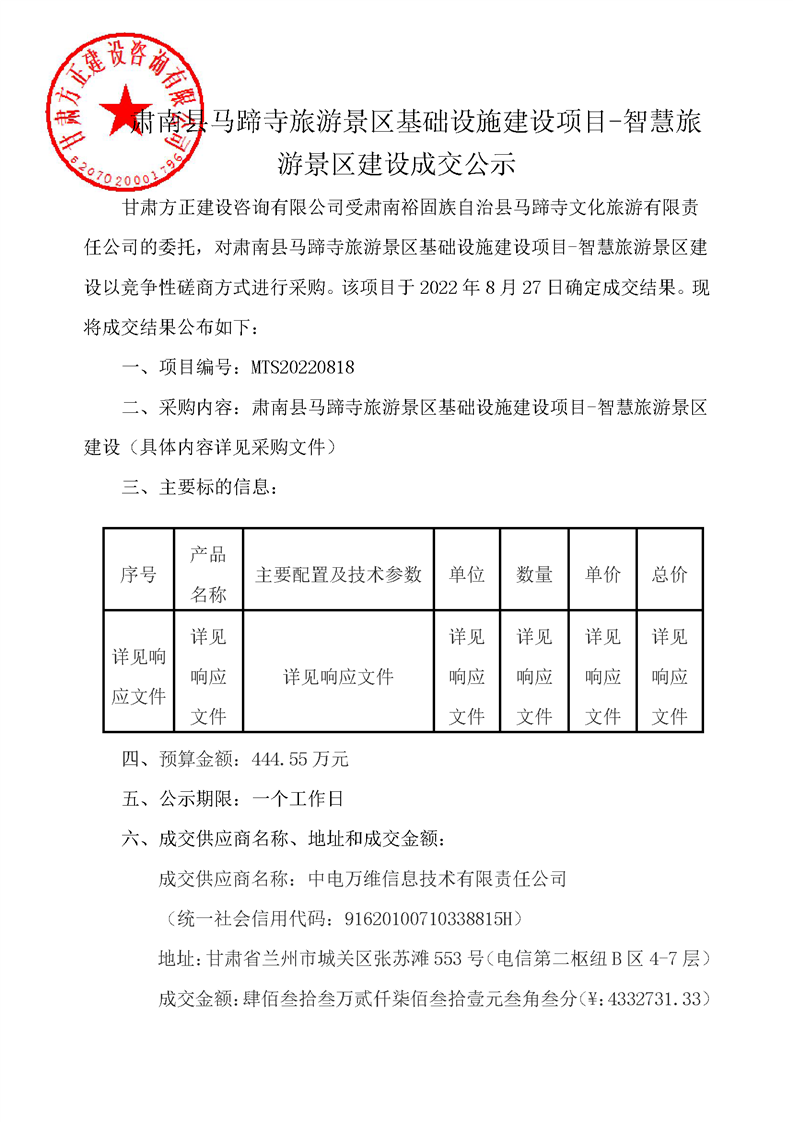 甘肃方正建设咨询有限公司
6207020001796

肃南县马蹄寺旅游景区基础设施建设项目-智慧旅游景区建设成交公示

甘肃方正建设咨询有限公司受肃南裕固族自治县马蹄寺文化旅游有限责任公司的委托，对肃南县马蹄寺旅游景区基础设施建设项目-智慧旅游景区建设以竞争性磋商方式进行采购。该项目于 2022 年 8 月 27 日确定成交结果。现将成交结果公布如下：

一、项目编号：MTS20220818

二、采购内容：肃南县马蹄寺旅游景区基础设施建设项目-智慧旅游景区建设（具体内容详见采购文件）

三、主要标的信息：

| 序号 | 产品名称 | 主要配置及技术参数 | 单位 | 数量 | 单价 | 总价 |
|---|---|---|---|---|---|---|
| 详见响应文件 | 详见响应文件 | 详见响应文件 | 详见响应文件 | 详见响应文件 | 详见响应文件 | 详见响应文件 |

四、预算金额：444.55 万元

五、公示期限：一个工作日

六、成交供应商名称、地址和成交金额：

成交供应商名称：中电万维信息技术有限责任公司

（统一社会信用代码：91620100710338815H）

地址：甘肃省兰州市城关区张苏滩 553 号（电信第二枢纽 B 区 4-7 层）

成交金额：肆佰叁拾叁万贰仟柒佰叁拾壹元叁角叁分（¥：4332731.33）